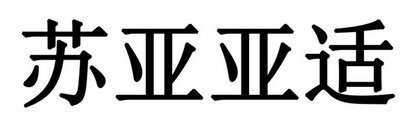 苏亚亚适